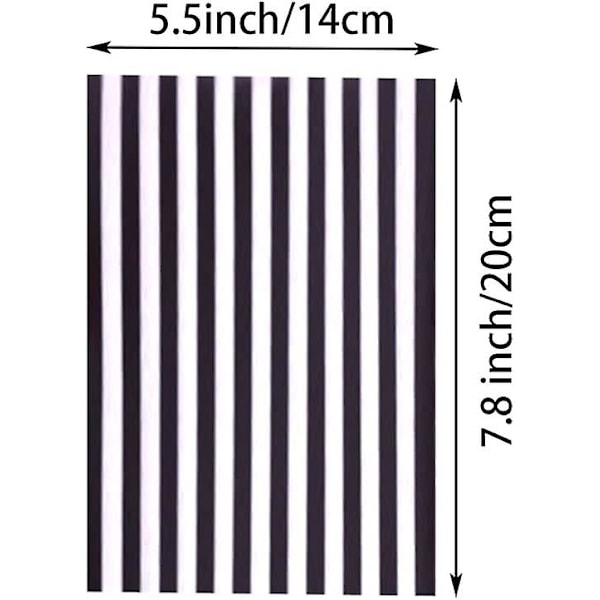 5.5inch/14cm

7.8 inch/20cm